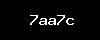 7aa7c